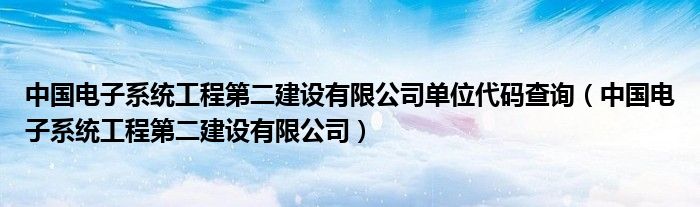 中国电子系统工程第二建设有限公司单位代码查询（中国电子系统工程第二建设有限公司）